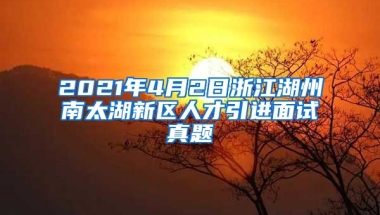 2021年4月2日浙江湖州南太湖新区人才引进面试真题